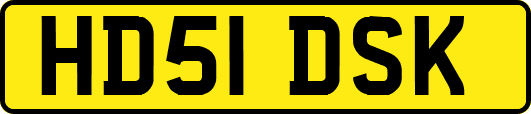 HD51 DSK